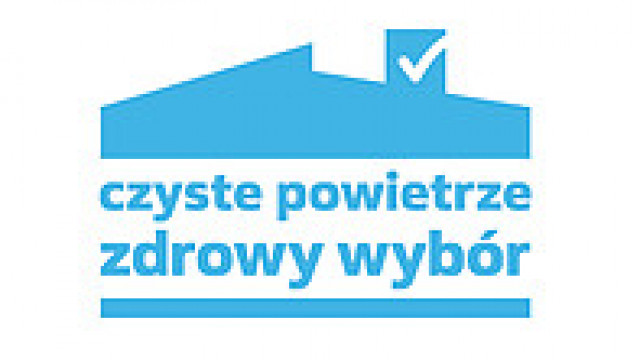 czyste powietrze
zdrowy wybór